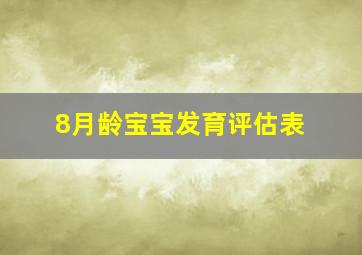 8月龄宝宝发育评估表